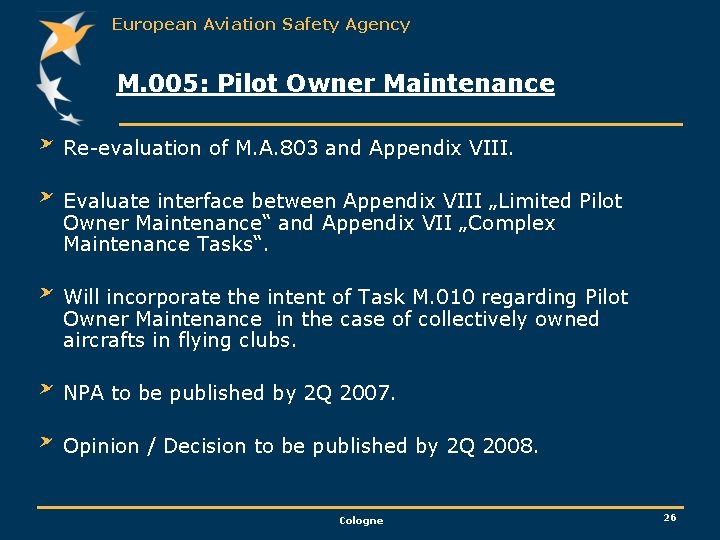 European Aviation Safety Agency

M.005: Pilot Owner Maintenance

Re-evaluation of M.A.803 and Appendix VIII.

Evaluate interface between Appendix VIII „Limited Pilot Owner Maintenance“ and Appendix VII „Complex Maintenance Tasks“.

Will incorporate the intent of Task M.010 regarding Pilot Owner Maintenance in the case of collectively owned aircrafts in flying clubs.

NPA to be published by 2Q 2007.

Opinion / Decision to be published by 2Q 2008.

Cologne

26